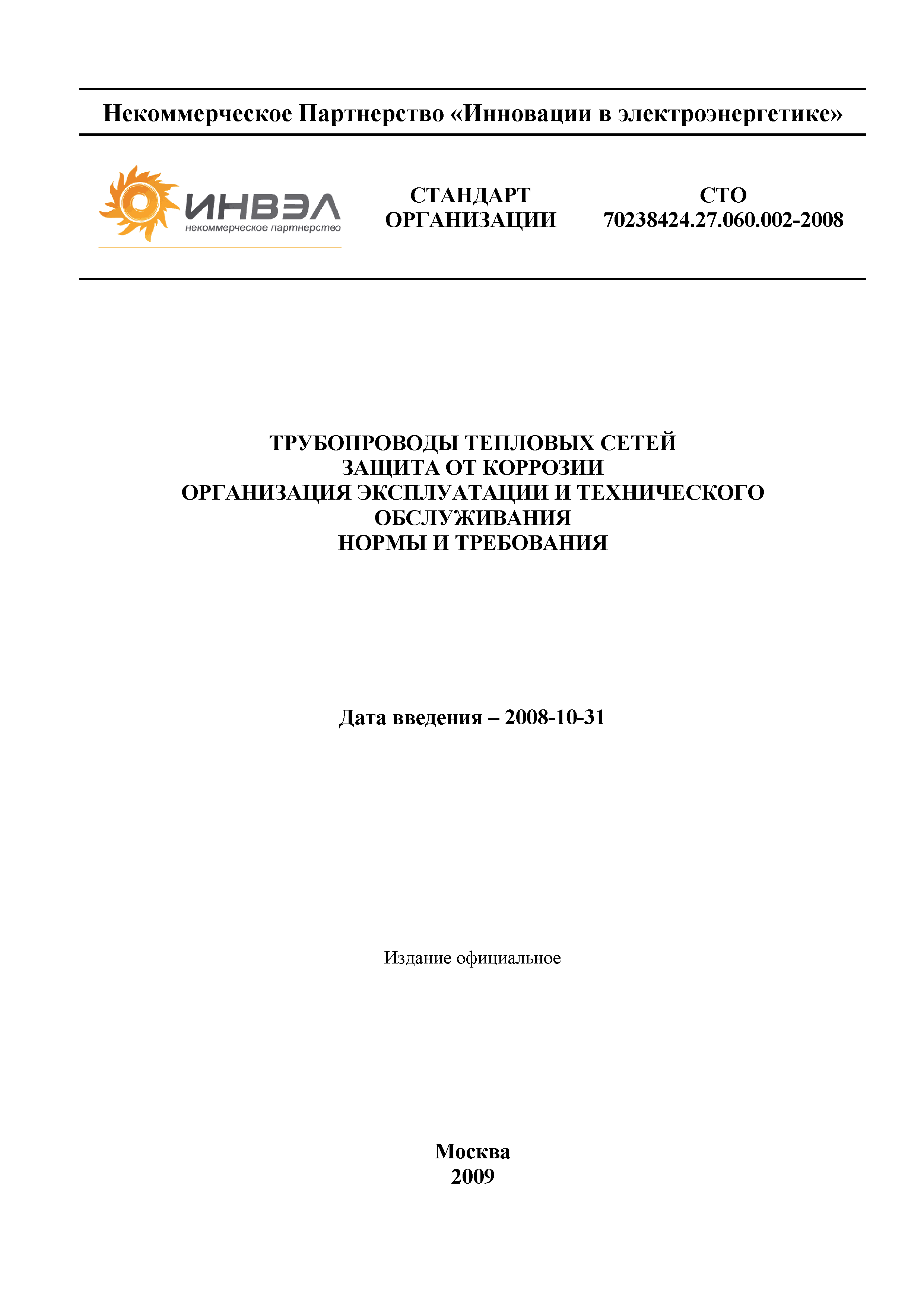 Некоммерческое Партнерство «Инновации в электроэнергетике»

ИНВЭЛ
некоммерческое партнерство

СТАНДАРТ ОРГАНИЗАЦИИ

СТО 70238424.27.060.002-2008

ТРУБОПРОВОДЫ ТЕПЛОВЫХ СЕТЕЙ
ЗАЩИТА ОТ КОРРОЗИИ
ОРГАНИЗАЦИЯ ЭКСПЛУАТАЦИИ И ТЕХНИЧЕСКОГО ОБСЛУЖИВАНИЯ
НОРМЫ И ТРЕБОВАНИЯ

Дата введения – 2008-10-31

Издание официальное

Москва
2009